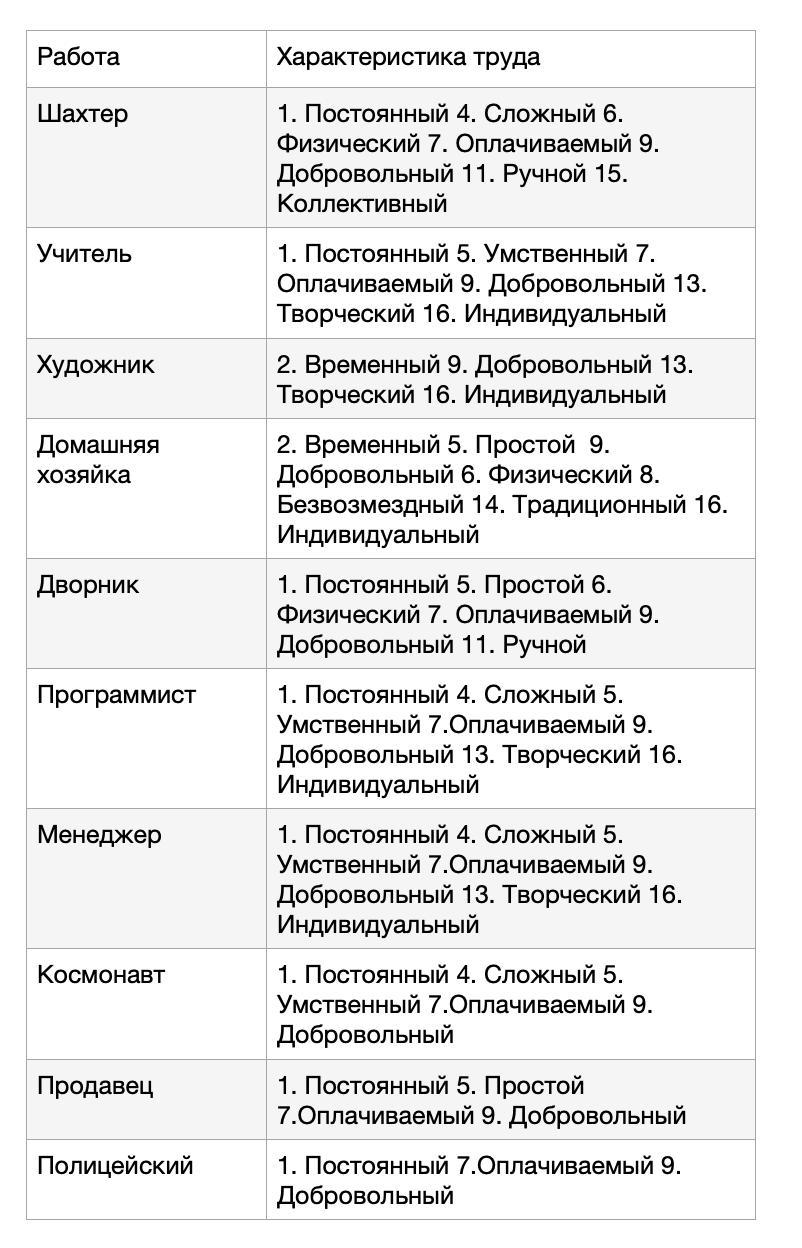 | Работа | Характеристика труда |
|---|---|
| Шахтер | 1. Постоянный 4. Сложный 6. Физический 7. Оплачиваемый 9. Добровольный 11. Ручной 15. Коллективный |
| Учитель | 1. Постоянный 5. Умственный 7. Оплачиваемый 9. Добровольный 13. Творческий 16. Индивидуальный |
| Художник | 2. Временный 9. Добровольный 13. Творческий 16. Индивидуальный |
| Домашняя хозяйка | 2. Временный 5. Простой 9. Добровольный 6. Физический 8. Безвозмездный 14. Традиционный 16. Индивидуальный |
| Дворник | 1. Постоянный 5. Простой 6. Физический 7. Оплачиваемый 9. Добровольный 11. Ручной |
| Программист | 1. Постоянный 4. Сложный 5. Умственный 7.Оплачиваемый 9. Добровольный 13. Творческий 16. Индивидуальный |
| Менеджер | 1. Постоянный 4. Сложный 5. Умственный 7.Оплачиваемый 9. Добровольный 13. Творческий 16. Индивидуальный |
| Космонавт | 1. Постоянный 4. Сложный 5. Умственный 7.Оплачиваемый 9. Добровольный |
| Продавец | 1. Постоянный 5. Простой 7.Оплачиваемый 9. Добровольный |
| Полицейский | 1. Постоянный 7.Оплачиваемый 9. Добровольный |